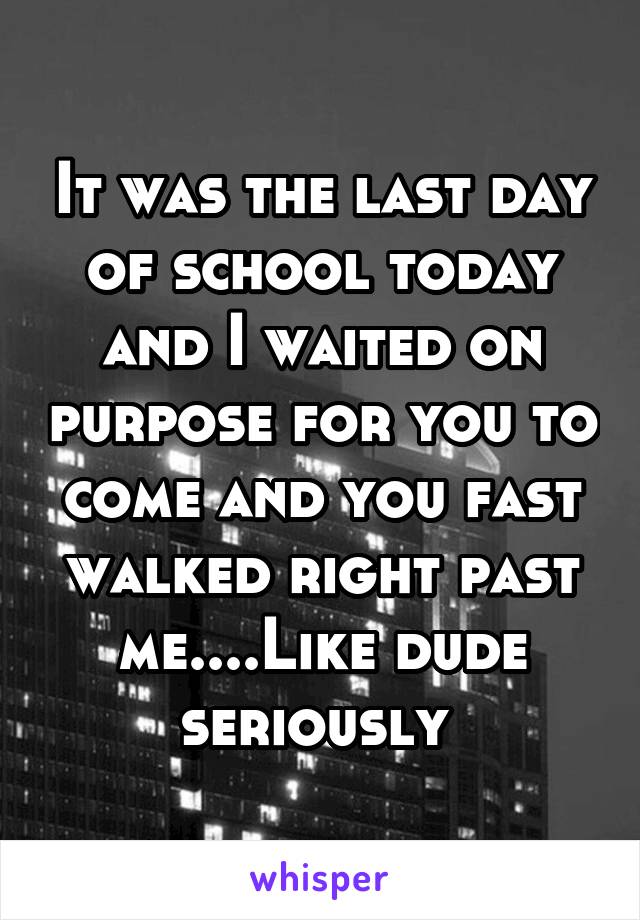 It was the last day of school today and I waited on purpose for you to come and you fast walked right past me....Like dude seriously

whisper